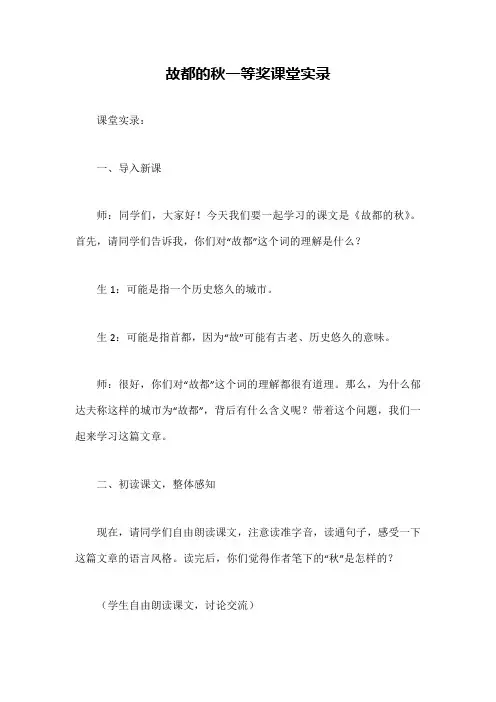 故都的秋一等奖课堂实录

课堂实录：

一、导入新课

师：同学们，大家好！今天我们要一起学习的课文是《故都的秋》。首先，请同学们告诉我，你们对“故都”这个词的理解是什么？

生 1：可能是指一个历史悠久的城市。

生 2：可能是指首都，因为“故”可能有古老、历史悠久的意味。

师：很好，你们对“故都”这个词的理解都很有道理。那么，为什么郁达夫称这样的城市为“故都”，背后有什么含义呢？带着这个问题，我们一起来学习这篇文章。

二、初读课文，整体感知

现在，请同学们自由朗读课文，注意读准字音，读通句子，感受一下这篇文章的语言风格。读完后，你们觉得作者笔下的“秋”是怎样的？

（学生自由朗读课文，讨论交流）